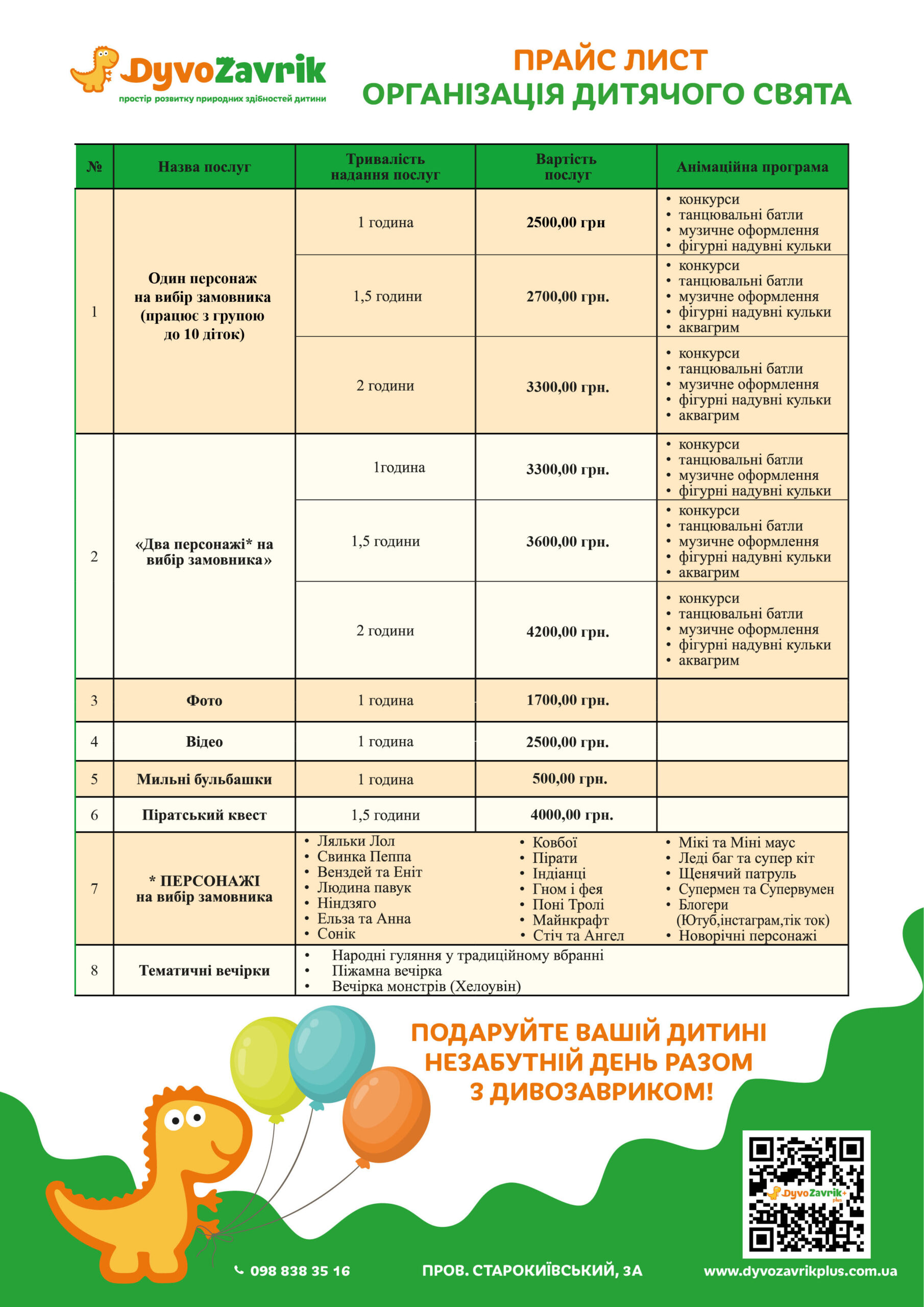 DyvoZavrik
простір розвитку природних здібностей дитини

ПРАЙС ЛИСТ
ОРГАНІЗАЦІЯ ДИТЯЧОГО СВЯТА

| № | Назва послуг | Тривалість надання послуг | Вартість послуг | Анімаційна програма |
|---|---|---|---|---|
| 1 | Один персонаж на вибір замовника (працює з групою до 10 діток) | 1 година | 2500,00 грн | • конкурси • танцювальні батли • музичне оформлення • фігурні надувні кульки |
| | | 1,5 години | 2700,00 грн. | • конкурси • танцювальні батли • музичне оформлення • фігурні надувні кульки • аквагрим |
| | | 2 години | 3300,00 грн. | • конкурси • танцювальні батли • музичне оформлення • фігурні надувні кульки • аквагрим |
| 2 | «Два персонажі* на вибір замовника» | 1година | 3300,00 грн. | • конкурси • танцювальні батли • музичне оформлення • фігурні надувні кульки |
| | | 1,5 години | 3600,00 грн. | • конкурси • танцювальні батли • музичне оформлення • фігурні надувні кульки • аквагрим |
| | | 2 години | 4200,00 грн. | • конкурси • танцювальні батли • музичне оформлення • фігурні надувні кульки • аквагрим |
| 3 | Фото | 1 година | 1700,00 грн. | |
| 4 | Відео | 1 година | 2500,00 грн. | |
| 5 | Мильні бульбашки | 1 година | 500,00 грн. | |
| 6 | Піратський квест | 1,5 години | 4000,00 грн. | |
| 7 | * ПЕРСОНАЖІ на вибір замовника | • Ляльки Лол • Свинка Пеппа • Венздей та Еніт • Людина павук • Ніндзяго • Ельза та Анна • Сонік | • Ковбої • Пірати • Індіанці • Гном і фея • Поні Тролі • Майнкрафт • Стіч та Ангел | • Мікі та Міні маус • Леді баг та супер кіт • Щенячий патруль • Супермен та Супервумен • Блогери (Ютуб,інстаграм,тік ток) • Новорічні персонажі |
| 8 | Тематичні вечірки | • Народні гуляння у традиційному вбранні • Піжамна вечірка • Вечірка монстрів (Хелоувін) | | |

ПОДАРУЙТЕ ВАШІЙ ДИТИНІ НЕЗАБУТНІЙ ДЕНЬ РАЗОМ З ДИВОЗАВРИКОМ!

DyvoZavrik+ plus

098 838 35 16
ПРОВ. СТАРОКИЇВСЬКИЙ, 3А
www.dyvozavrikplus.com.ua